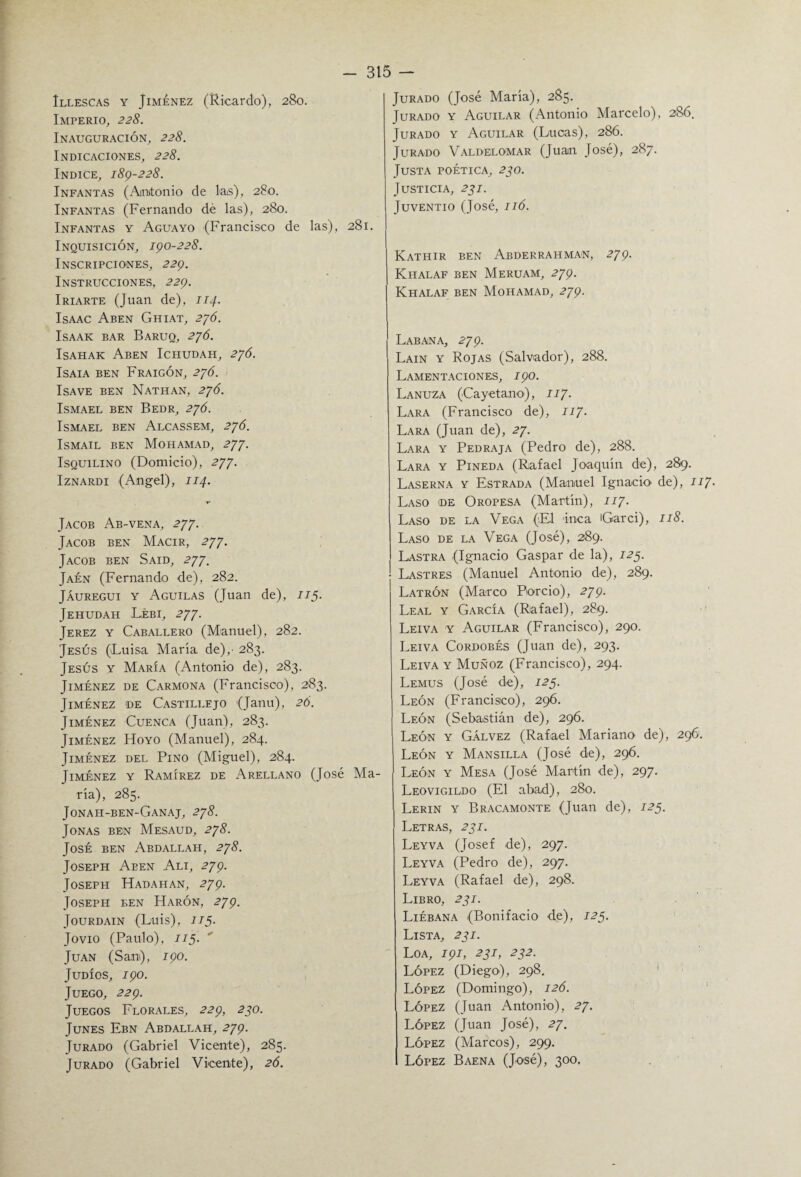 — 315 —

Illescas y Jiménez (Ricardo), 280.
Imperio, 228.
Inauguración, 228.
Indicaciones, 228.
Indice, 189-228.
Infantas (Antonio de las), 280.
Infantas (Fernando de las), 280.
Infantas y Aguayo (Francisco de las), 281.
Inquisición, 190-228.
Inscripciones, 229.
Instrucciones, 229.
Iriarte (Juan de), 114.
Isaac Aben Ghiat, 276.
Isaak bar Baruq, 276.
Isahak Aben Ichudah, 276.
Isaia ben Fraigón, 276.
Isave ben Nathan, 276.
Ismael ben Bedr, 276.
Ismael ben Alcassem, 276.
Ismail ben Mohamad, 277.
Isquilino (Domicio), 277.
Iznardi (Angel), 114.

Jacob Ab-vena, 277.
Jacob ben Macir, 277.
Jacob ben Said, 277.
Jaén (Fernando de), 282.
Jáuregui y Aguilas (Juan de), 115.
Jehudah Lebi, 277.
Jerez y Caballero (Manuel), 282.
Jesús (Luisa María de), 283.
Jesús y María (Antonio de), 283.
Jiménez de Carmona (Francisco), 283.
Jiménez de Castillejo (Janu), 26.
Jiménez Cuenca (Juan), 283.
Jiménez Hoyo (Manuel), 284.
Jiménez del Pino (Miguel), 284.
Jiménez y Ramírez de Arellano (José María), 285.
Jonah-ben-Ganaj, 278.
Jonas ben Mesaud, 278.
José ben Abdallah, 278.
Joseph Aben Ali, 279.
Joseph Hadahan, 279.
Joseph ben Harón, 279.
Jourdain (Luis), 115.
Jovio (Paulo), 115.
Juan (San), 190.
Judíos, 190.
Juego, 229.
Juegos Florales, 229, 230.
Junes Ebn Abdallah, 279.
Jurado (Gabriel Vicente), 285.
Jurado (Gabriel Vicente), 26.

Jurado (José María), 285.
Jurado y Aguilar (Antonio Marcelo), 286.
Jurado y Aguilar (Lucas), 286.
Jurado Valdelomar (Juan José), 287.
Justa poética, 230.
Justicia, 231.
Juventio (José, 116.

Kathir ben Abderrahman, 279.
Khalaf ben Meruam, 279.
Khalaf ben Mohamad, 279.

Labana, 279.
Lain y Rojas (Salvador), 288.
Lamentaciones, 190.
Lanuza (Cayetano), 117.
Lara (Francisco de), 117.
Lara (Juan de), 27.
Lara y Pedraja (Pedro de), 288.
Lara y Pineda (Rafael Joaquín de), 289.
Laserna y Estrada (Manuel Ignacio de), 117.
Laso de Oropesa (Martín), 117.
Laso de la Vega (El inca Garci), 118.
Laso de la Vega (José), 289.
Lastra (Ignacio Gaspar de la), 125.
Lastres (Manuel Antonio de), 289.
Latrón (Marco Porcio), 279.
Leal y García (Rafael), 289.
Leiva y Aguilar (Francisco), 290.
Leiva Cordobés (Juan de), 293.
Leiva y Muñoz (Francisco), 294.
Lemus (José de), 125.
León (Francisco), 296.
León (Sebastián de), 296.
León y Gálvez (Rafael Mariano de), 296.
León y Mansilla (José de), 296.
León y Mesa (José Martín de), 297.
Leovigildo (El abad), 280.
Lerin y Bracamonte (Juan de), 125.
Letras, 231.
Leyva (Josef de), 297.
Leyva (Pedro de), 297.
Leyva (Rafael de), 298.
Libro, 231.
Liébana (Bonifacio de), 125.
Lista, 231.
Loa, 191, 231, 232.
López (Diego), 298.
López (Domingo), 126.
López (Juan Antonio), 27.
López (Juan José), 27.
López (Marcos), 299.
López Baena (José), 300.